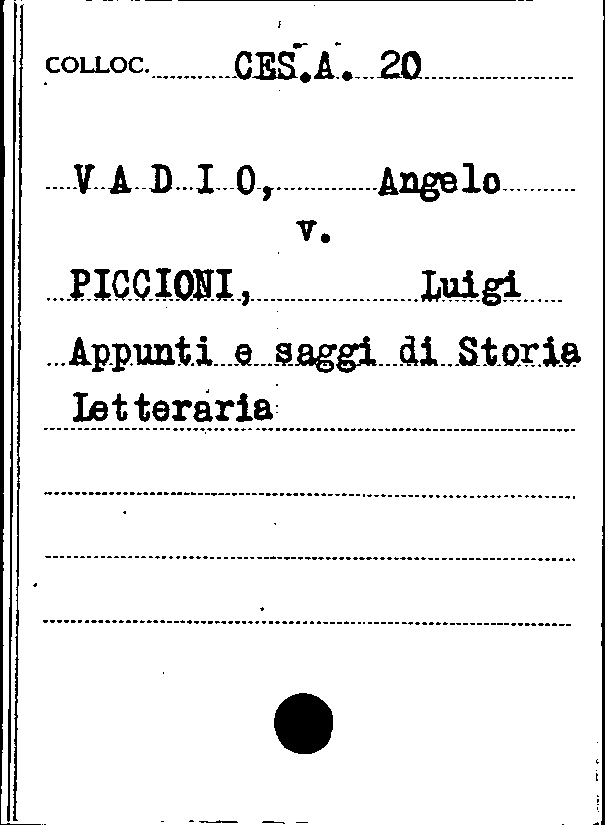 COLLOC. CES.A. 20

V A D I O, Angelo

v.

PICCIONI, Luigi

Appunti e saggi di Storia Letteraria